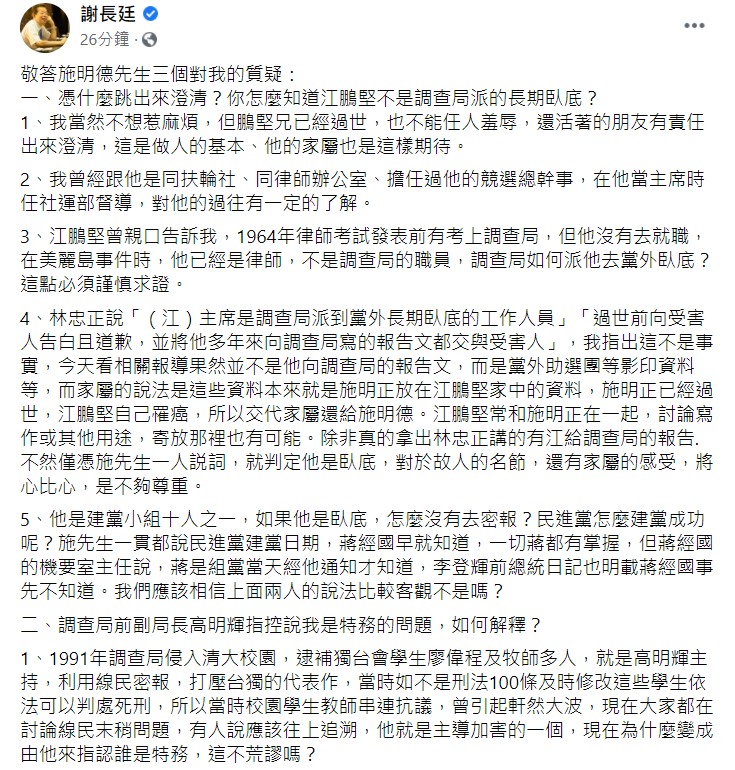 謝長廷
26分鐘 ·

敬答施明德先生三個對我的質疑：
一、憑什麼跳出來澄清？你怎麼知道江鵬堅不是調查局派的長期臥底？
1、我當然不想惹麻煩，但鵬堅兄已經過世，也不能任人羞辱，還活著的朋友有責任出來澄清，這是做人的基本、他的家屬也是這樣期待。

2、我曾經跟他是同扶輪社、同律師辦公室、擔任過他的競選總幹事，在他當主席時任社運部督導，對他的過往有一定的了解。

3、江鵬堅曾親口告訴我，1964年律師考試發表前有考上調查局，但他沒有去就職，在美麗島事件時，他已經是律師，不是調查局的職員，調查局如何派他去黨外臥底？這點必須謹慎求證。

4、林忠正說「（江）主席是調查局派到黨外長期臥底的工作人員」「過世前向受害人告白且道歉，並將他多年來向調查局寫的報告文都交與受害人」，我指出這不是事實，今天看相關報導果然並不是他向調查局的報告文，而是黨外助選團等影印資料等，而家屬的說法是這些資料本來就是施明正放在江鵬堅家中的資料，施明正已經過世，江鵬堅自己罹癌，所以交代家屬還給施明德。江鵬堅常和施明正在一起，討論寫作或其他用途，寄放那裡也有可能。除非真的拿出林忠正講的有江給調查局的報告.不然僅憑施先生一人說詞，就判定他是臥底，對於故人的名節，還有家屬的感受，將心比心，是不夠尊重。

5、他是建黨小組十人之一，如果他是臥底，怎麼沒有去密報？民進黨怎麼建黨成功呢？施先生一貫都說民進黨建黨日期，蔣經國早就知道，一切蔣都有掌握，但蔣經國的機要室主任說，蔣是組黨當天經他通知才知道，李登輝前總統日記也明載蔣經國事先不知道。我們應該相信上面兩人的說法比較客觀不是嗎？

二、調查局前副局長高明輝指控說我是特務的問題，如何解釋？

1、1991年調查局侵入清大校園，逮補獨台會學生廖偉程及牧師多人，就是高明輝主持，利用線民密報，打壓台獨的代表作，當時如不是刑法100條及時修改這些學生依法可以判處死刑，所以當時校園學生教師串連抗議，曾引起軒然大波，現在大家都在討論線民末稍問題，有人說應該往上追溯，他就是主導加害的一個，現在為什麼變成由他來指認誰是特務，這不荒謬嗎？